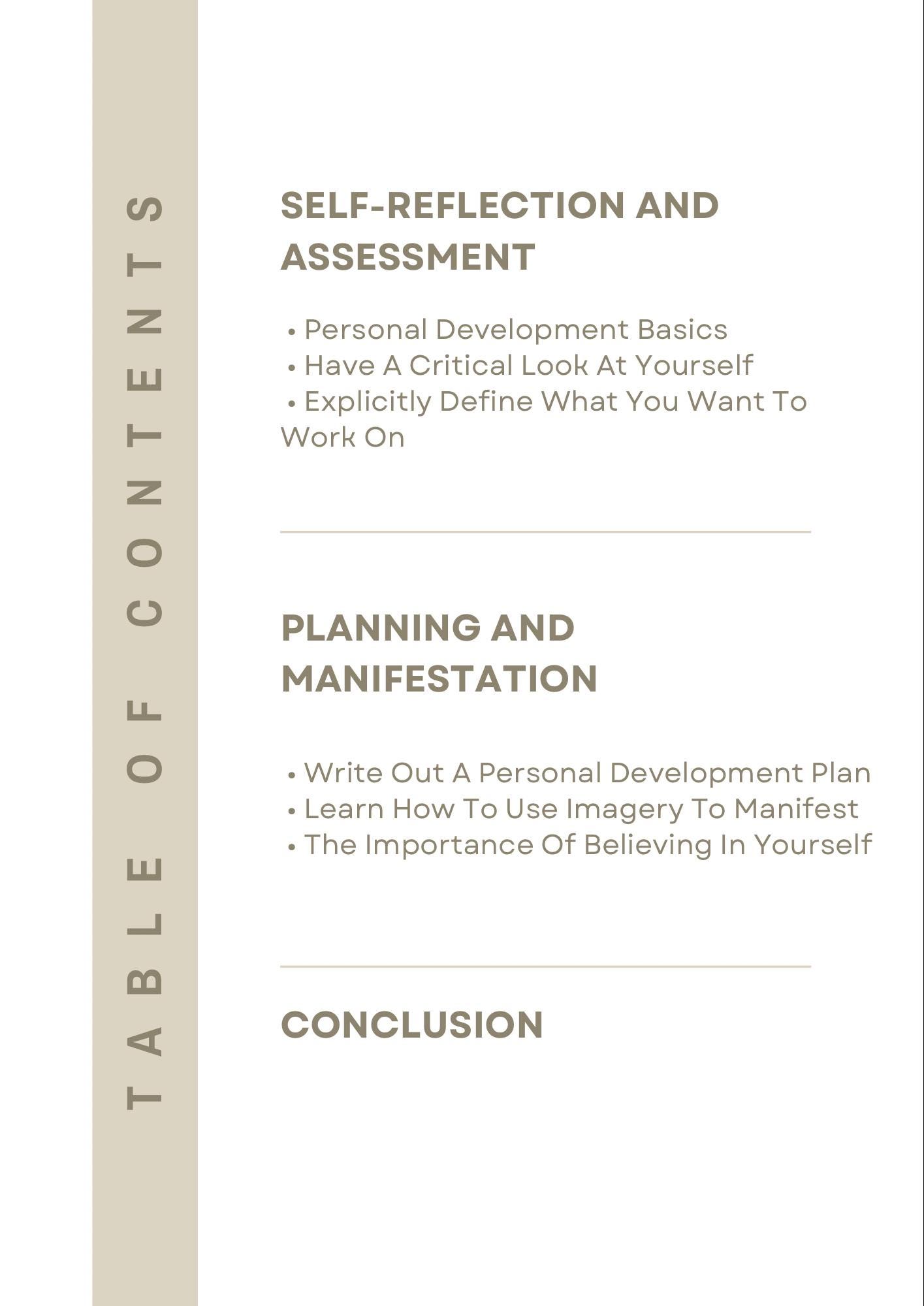 TABLE OF CONTENTS

SELF-REFLECTION AND ASSESSMENT

• Personal Development Basics
• Have A Critical Look At Yourself
• Explicitly Define What You Want To Work On

PLANNING AND MANIFESTATION

• Write Out A Personal Development Plan
• Learn How To Use Imagery To Manifest
• The Importance Of Believing In Yourself

CONCLUSION